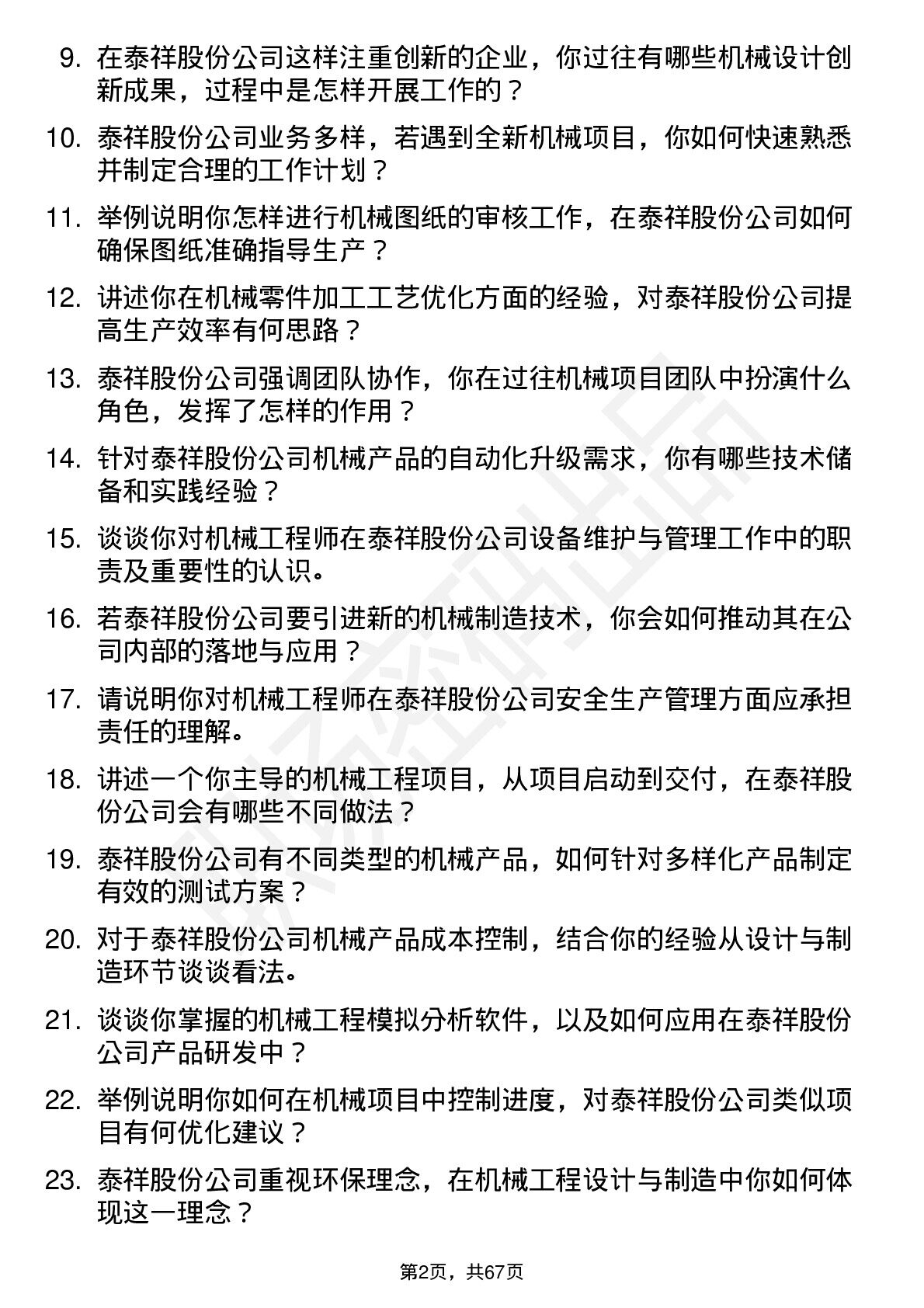 9. 在泰祥股份公司这样注重创新的企业，你过往有哪些机械设计创新成果，过程中是怎样开展工作的？

10. 泰祥股份公司业务多样，若遇到全新机械项目，你如何快速熟悉并制定合理的工作计划？

11. 举例说明你怎样进行机械图纸的审核工作，在泰祥股份公司如何确保图纸准确指导生产？

12. 讲述你在机械零件加工工艺优化方面的经验，对泰祥股份公司提高生产效率有何思路？

13. 泰祥股份公司强调团队协作，你在过往机械项目团队中扮演什么角色，发挥了怎样的作用？

14. 针对泰祥股份公司机械产品的自动化升级需求，你有哪些技术储备和实践经验？

15. 谈谈你对机械工程师在泰祥股份公司设备维护与管理工作中的职责及重要性的认识。

16. 若泰祥股份公司要引进新的机械制造技术，你会如何推动其在公司内部的落地与应用？

17. 请说明你对机械工程师在泰祥股份公司安全生产管理方面应承担责任的理解。

18. 讲述一个你主导的机械工程项目，从项目启动到交付，在泰祥股份公司会有哪些不同做法？

19. 泰祥股份公司有不同类型的机械产品，如何针对多样化产品制定有效的测试方案？

20. 对于泰祥股份公司机械产品成本控制，结合你的经验从设计与制造环节谈谈看法。

21. 谈谈你掌握的机械工程模拟分析软件，以及如何应用在泰祥股份公司产品研发中？

22. 举例说明你如何在机械项目中控制进度，对泰祥股份公司类似项目有何优化建议？

23. 泰祥股份公司重视环保理念，在机械工程设计与制造中你如何体现这一理念？

第2页，共67页